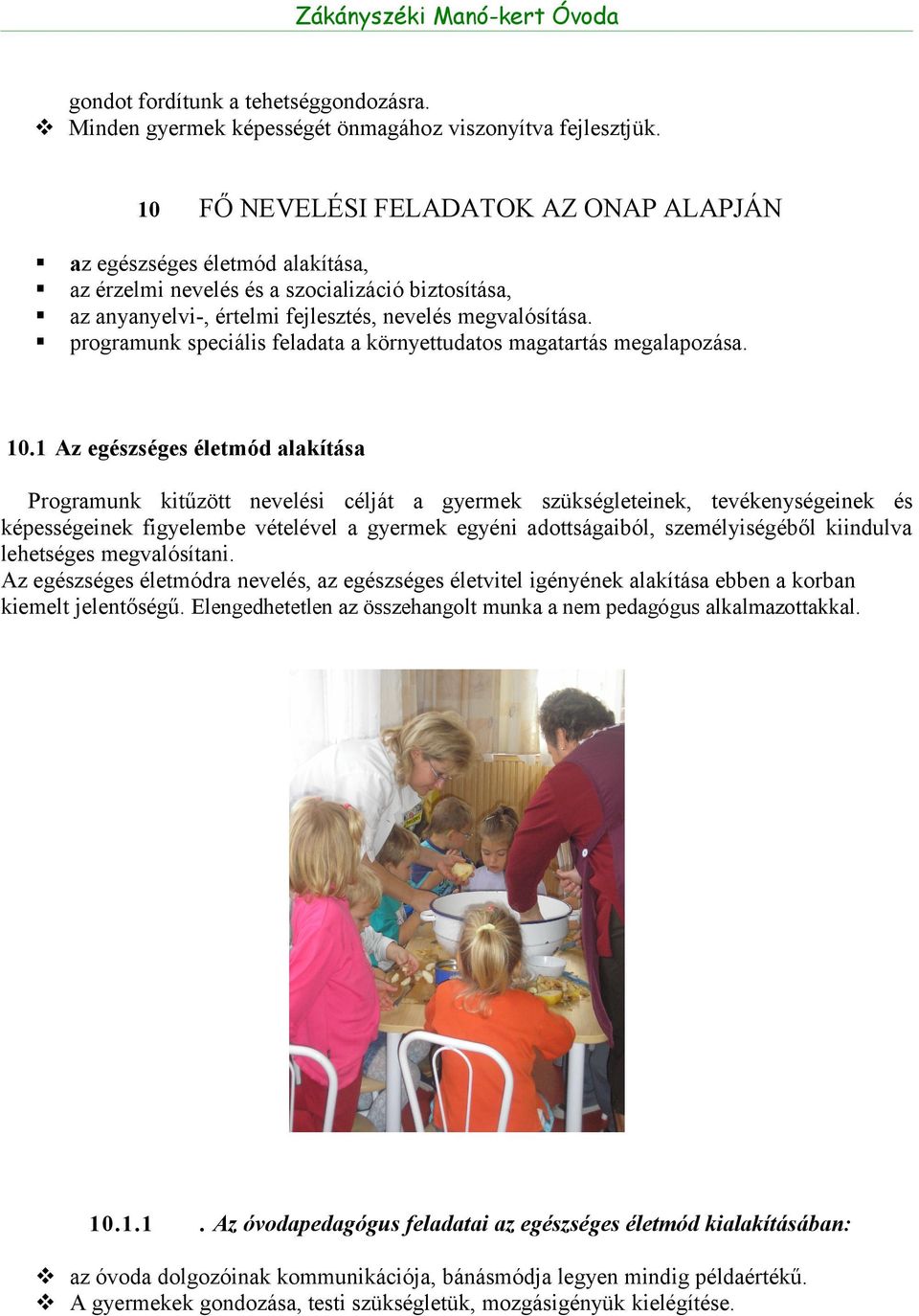 Zákányszéki Manó-kert Óvoda

gondot fordítunk a tehetséggondozásra.
❖ Minden gyermek képességét önmagához viszonyítva fejlesztjük.

10 FŐ NEVELÉSI FELADATOK AZ ONAP ALAPJÁN

▪ az egészséges életmód alakítása,
▪ az érzelmi nevelés és a szocializáció biztosítása,
▪ az anyanyelvi-, értelmi fejlesztés, nevelés megvalósítása.
▪ programunk speciális feladata a környettudatos magatartás megalapozása.

10.1 Az egészséges életmód alakítása

Programunk kitűzött nevelési célját a gyermek szükségleteinek, tevékenységeinek és képességeinek figyelembe vételével a gyermek egyéni adottságaiból, személyiségéből kiindulva lehetséges megvalósítani.
Az egészséges életmódra nevelés, az egészséges életvitel igényének alakítása ebben a korban kiemelt jelentőségű. Elengedhetetlen az összehangolt munka a nem pedagógus alkalmazottakkal.

10.1.1 . Az óvodapedagógus feladatai az egészséges életmód kialakításában:

❖ az óvoda dolgozóinak kommunikációja, bánásmódja legyen mindig példaértékű.
❖ A gyermekek gondozása, testi szükségletük, mozgásigényük kielégítése.